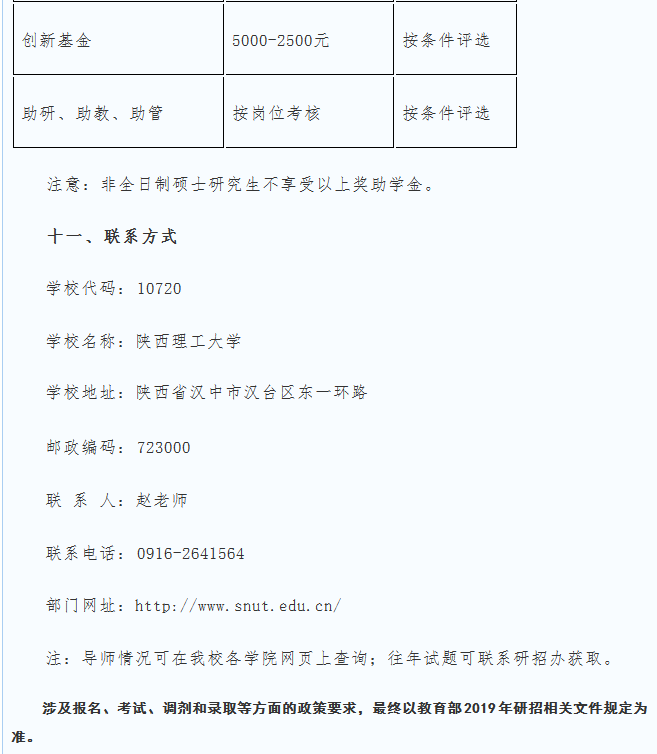 | 创新基金 | 5000-2500元 | 按条件评选 |
|---|---|---|
| 助研、助教、助管 | 按岗位考核 | 按条件评选 |

注意：非全日制硕士研究生不享受以上奖助学金。

十一、联系方式

学校代码：10720

学校名称：陕西理工大学

学校地址：陕西省汉中市汉台区东一环路

邮政编码：723000

联 系 人：赵老师

联系电话：0916-2641564

部门网址：http://www.snut.edu.cn/

注：导师情况可在我校各学院网页上查询；往年试题可联系研招办获取。

涉及报名、考试、调剂和录取等方面的政策要求，最终以教育部2019年研招相关文件规定为准。